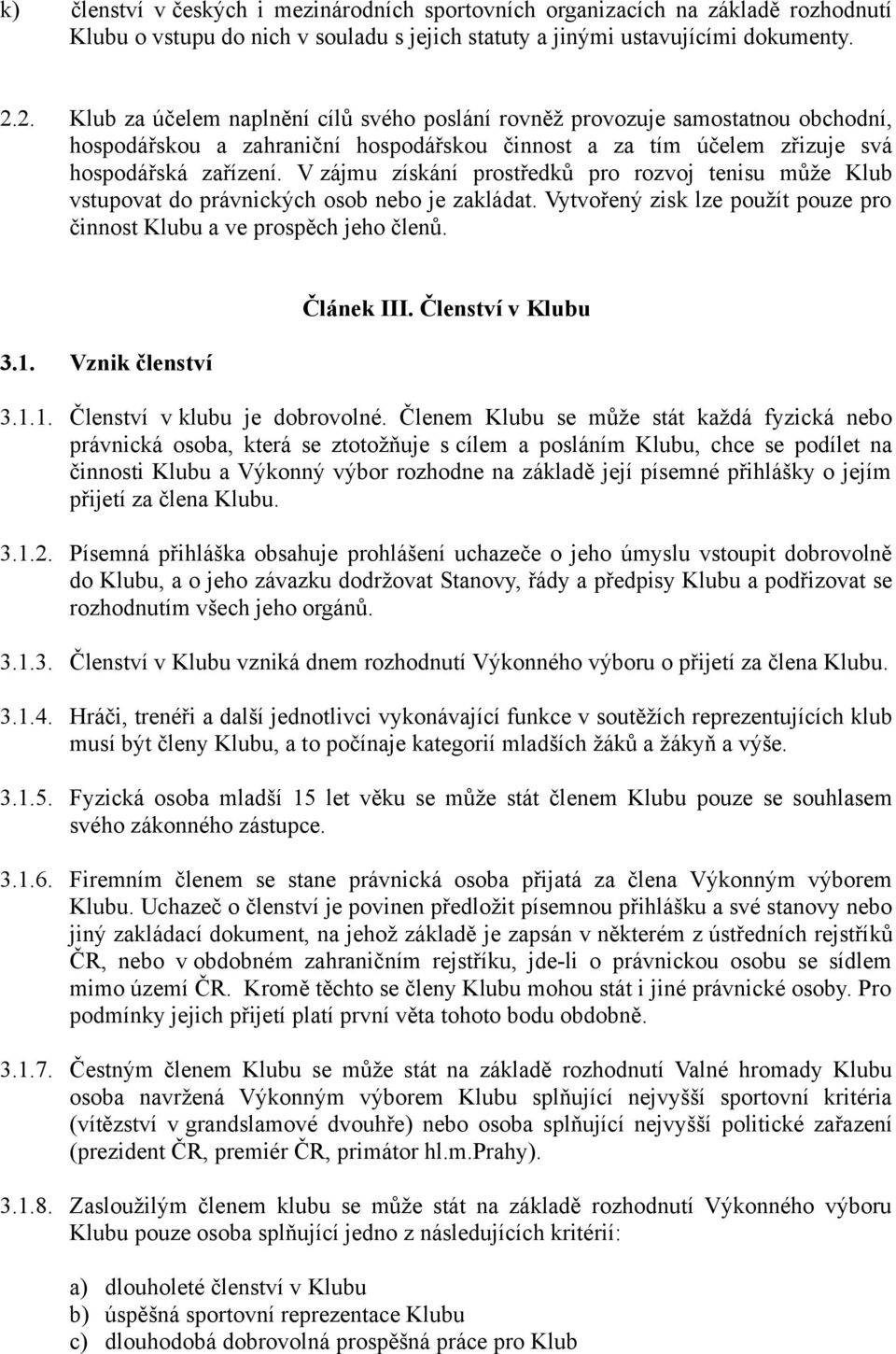 k) členství v českých i mezinárodních sportovních organizacích na základě rozhodnutí Klubu o vstupu do nich v souladu s jejich statuty a jinými ustavujícími dokumenty.

2.2. Klub za účelem naplnění cílů svého poslání rovněž provozuje samostatnou obchodní, hospodářskou a zahraniční hospodářskou činnost a za tím účelem zřizuje svá hospodářská zařízení. V zájmu získání prostředků pro rozvoj tenisu může Klub vstupovat do právnických osob nebo je zakládat. Vytvořený zisk lze použít pouze pro činnost Klubu a ve prospěch jeho členů.

Článek III. Členství v Klubu

3.1. Vznik členství

3.1.1. Členství v klubu je dobrovolné. Členem Klubu se může stát každá fyzická nebo právnická osoba, která se ztotožňuje s cílem a posláním Klubu, chce se podílet na činnosti Klubu a Výkonný výbor rozhodne na základě její písemné přihlášky o jejím přijetí za člena Klubu.

3.1.2. Písemná přihláška obsahuje prohlášení uchazeče o jeho úmyslu vstoupit dobrovolně do Klubu, a o jeho závazku dodržovat Stanovy, řády a předpisy Klubu a podřizovat se rozhodnutím všech jeho orgánů.

3.1.3. Členství v Klubu vzniká dnem rozhodnutí Výkonného výboru o přijetí za člena Klubu.

3.1.4. Hráči, trenéři a další jednotlivci vykonávající funkce v soutěžích reprezentujících klub musí být členy Klubu, a to počínaje kategorií mladších žáků a žákyň a výše.

3.1.5. Fyzická osoba mladší 15 let věku se může stát členem Klubu pouze se souhlasem svého zákonného zástupce.

3.1.6. Firemním členem se stane právnická osoba přijatá za člena Výkonným výborem Klubu. Uchazeč o členství je povinen předložit písemnou přihlášku a své stanovy nebo jiný zakládací dokument, na jehož základě je zapsán v některém z ústředních rejstříků ČR, nebo v obdobném zahraničním rejstříku, jde-li o právnickou osobu se sídlem mimo území ČR. Kromě těchto se členy Klubu mohou stát i jiné právnické osoby. Pro podmínky jejich přijetí platí první věta tohoto bodu obdobně.

3.1.7. Čestným členem Klubu se může stát na základě rozhodnutí Valné hromady Klubu osoba navržená Výkonným výborem Klubu splňující nejvyšší sportovní kritéria (vítězství v grandslamové dvouhře) nebo osoba splňující nejvyšší politické zařazení (prezident ČR, premiér ČR, primátor hl.m.Prahy).

3.1.8. Zasloužilým členem klubu se může stát na základě rozhodnutí Výkonného výboru Klubu pouze osoba splňující jedno z následujících kritérií:

a) dlouholeté členství v Klubu
b) úspěšná sportovní reprezentace Klubu
c) dlouhodobá dobrovolná prospěšná práce pro Klub